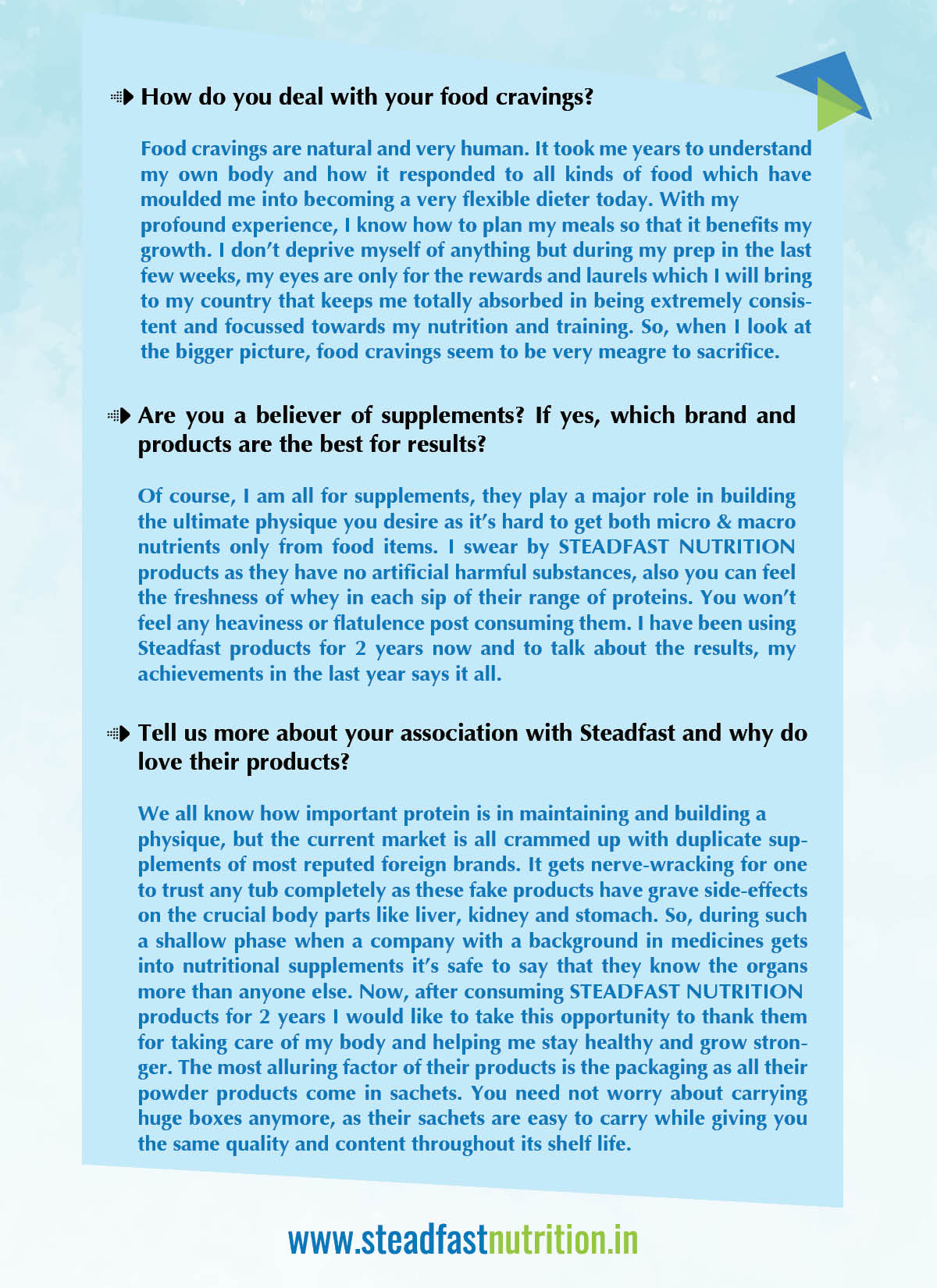 How do you deal with your food cravings?

Food cravings are natural and very human. It took me years to understand my own body and how it responded to all kinds of food which have moulded me into becoming a very flexible dieter today. With my profound experience, I know how to plan my meals so that it benefits my growth. I don't deprive myself of anything but during my prep in the last few weeks, my eyes are only for the rewards and laurels which I will bring to my country that keeps me totally absorbed in being extremely consistent and focussed towards my nutrition and training. So, when I look at the bigger picture, food cravings seem to be very meagre to sacrifice.

Are you a believer of supplements? If yes, which brand and products are the best for results?

Of course, I am all for supplements, they play a major role in building the ultimate physique you desire as it's hard to get both micro & macro nutrients only from food items. I swear by STEADFAST NUTRITION products as they have no artificial harmful substances, also you can feel the freshness of whey in each sip of their range of proteins. You won't feel any heaviness or flatulence post consuming them. I have been using Steadfast products for 2 years now and to talk about the results, my achievements in the last year says it all.

Tell us more about your association with Steadfast and why do love their products?

We all know how important protein is in maintaining and building a physique, but the current market is all crammed up with duplicate supplements of most reputed foreign brands. It gets nerve-wracking for one to trust any tub completely as these fake products have grave side-effects on the crucial body parts like liver, kidney and stomach. So, during such a shallow phase when a company with a background in medicines gets into nutritional supplements it's safe to say that they know the organs more than anyone else. Now, after consuming STEADFAST NUTRITION products for 2 years I would like to take this opportunity to thank them for taking care of my body and helping me stay healthy and grow stronger. The most alluring factor of their products is the packaging as all their powder products come in sachets. You need not worry about carrying huge boxes anymore, as their sachets are easy to carry while giving you the same quality and content throughout its shelf life.

www.steadfastnutrition.in